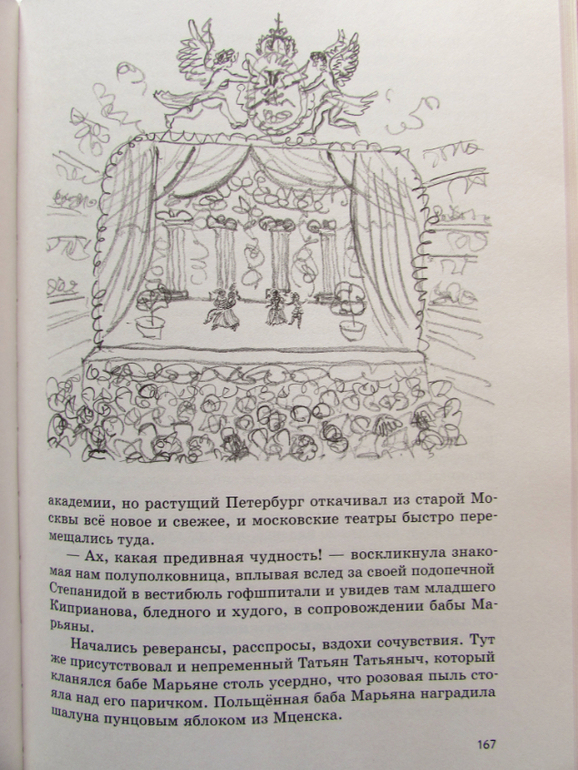 академии, но растущий Петербург откачивал из старой Москвы всё новое и свежее, и московские театры быстро перемещались туда.

— Ах, какая предивная чудность! — воскликнула знакомая нам полуполковница, вплывая вслед за своей подопечной Степанидой в вестибюль гофшпитали и увидев там младшего Киприанова, бледного и худого, в сопровождении бабы Марьяны.

Начались реверансы, расспросы, вздохи сочувствия. Тут же присутствовал и непременный Татьян Татьяныч, который кланялся бабе Марьяне столь усердно, что розовая пыль стояла над его паричком. Польщённая баба Марьяна наградила шалуна пунцовым яблоком из Мценска.

167